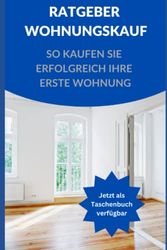 RATGEBER WOHNUNGSKAUF

SO KAUFEN SIE ERFOLGREICH IHRE ERSTE WOHNUNG

Jetzt als Taschenbuch verfügbar